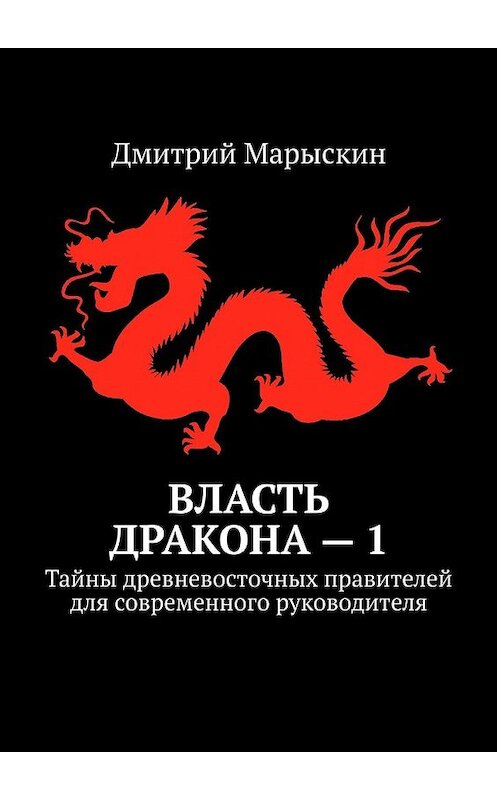 Дмитрий Марыскин

ВЛАСТЬ ДРАКОНА — 1

Тайны древневосточных правителей для современного руководителя